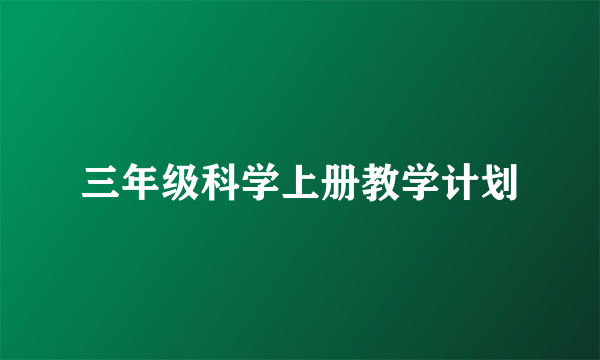 三年级科学上册教学计划